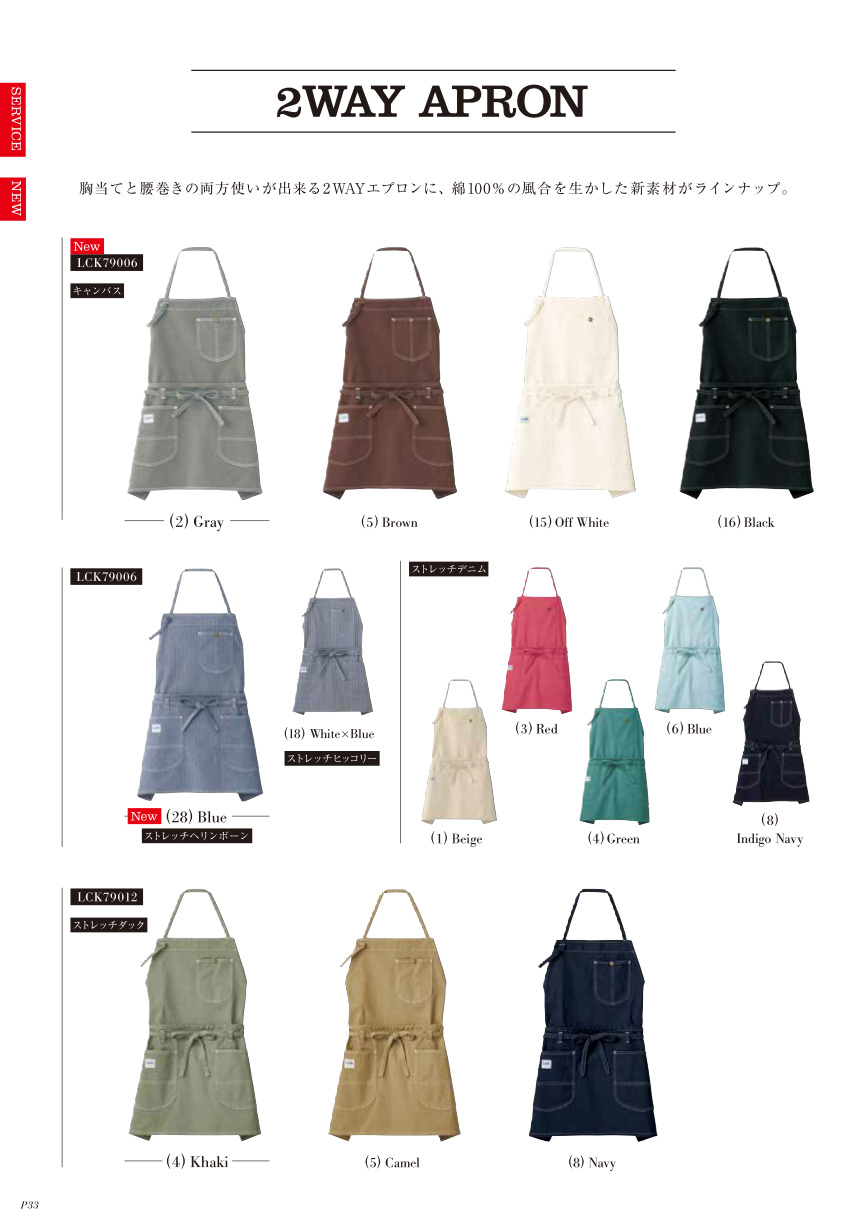 SERVICE

NEW

2WAY APRON

胸当てと腰巻きの両方使いが出来る2WAYエプロンに、綿100%の風合を生かした新素材がラインナップ。

New
LCK79006
キャンバス

(2) Gray

(5) Brown

(15) Off White

(16) Black

LCK79006

(18) White×Blue
ストレッチヒッコリー

New (28) Blue
ストレッチヘリンボーン

ストレッチデニム

(3) Red

(6) Blue

(1) Beige

(4) Green

(8)
Indigo Navy

LCK79012
ストレッチダック

(4) Khaki

(5) Camel

(8) Navy

P33